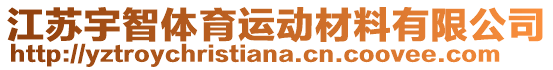 江苏宇智体育运动材料有限公司
http://yztroychristiana.cn.coovee.com